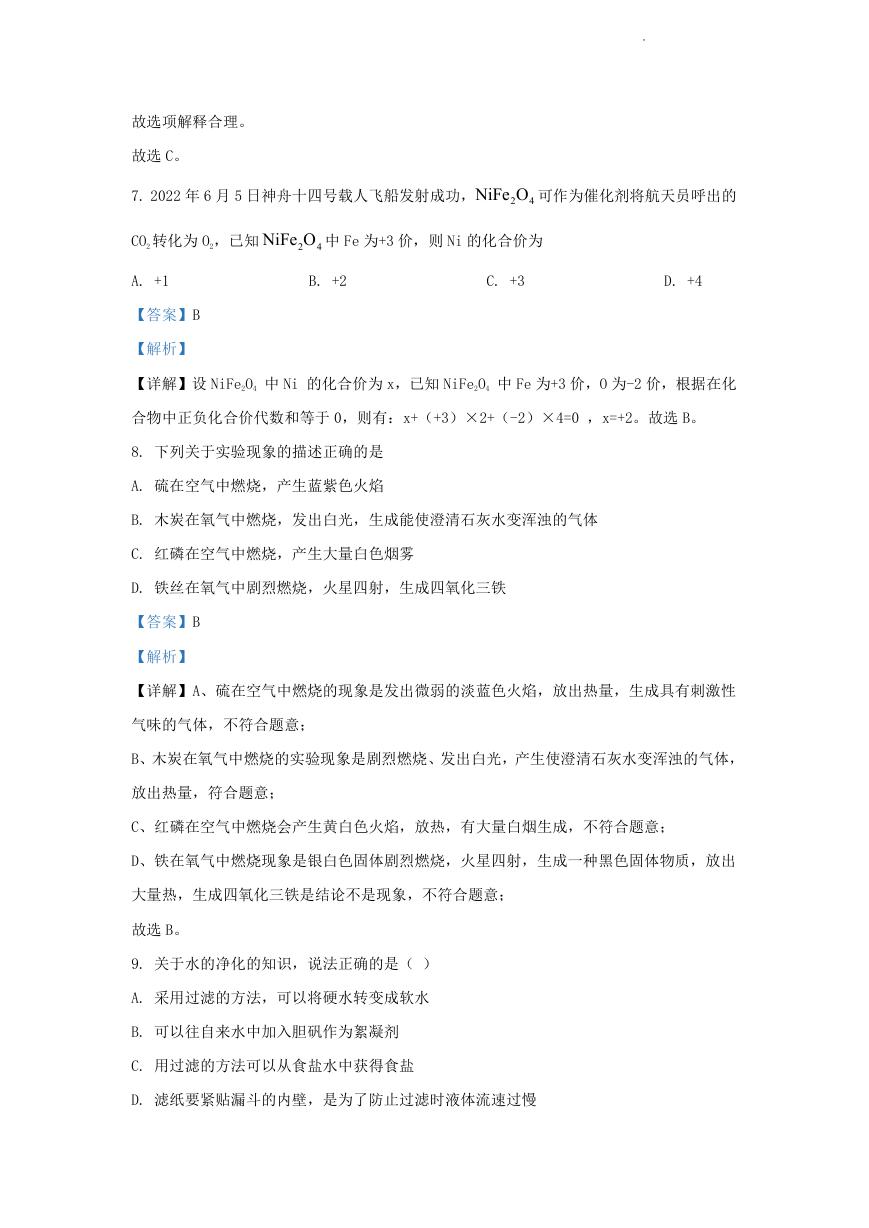 故选项解释合理。

故选 C。

7. 2022 年 6 月 5 日神舟十四号载人飞船发射成功，$NiFe_2O_4$ 可作为催化剂将航天员呼出的 $CO_2$ 转化为 $O_2$，已知 $NiFe_2O_4$ 中 Fe 为+3 价，则 Ni 的化合价为

A. +1　　B. +2　　C. +3　　D. +4

【答案】B

【解析】

【详解】设 $NiFe_2O_4$ 中 Ni 的化合价为 x，已知 $NiFe_2O_4$ 中 Fe 为+3 价，O 为-2 价，根据在化合物中正负化合价代数和等于 0，则有：x+（+3）×2+（-2）×4=0 ，x=+2。故选 B。

8. 下列关于实验现象的描述正确的是

A. 硫在空气中燃烧，产生蓝紫色火焰

B. 木炭在氧气中燃烧，发出白光，生成能使澄清石灰水变浑浊的气体

C. 红磷在空气中燃烧，产生大量白色烟雾

D. 铁丝在氧气中剧烈燃烧，火星四射，生成四氧化三铁

【答案】B

【解析】

【详解】A、硫在空气中燃烧的现象是发出微弱的淡蓝色火焰，放出热量，生成具有刺激性气味的气体，不符合题意；

B、木炭在氧气中燃烧的实验现象是剧烈燃烧、发出白光，产生使澄清石灰水变浑浊的气体，放出热量，符合题意；

C、红磷在空气中燃烧会产生黄白色火焰，放热，有大量白烟生成，不符合题意；

D、铁在氧气中燃烧现象是银白色固体剧烈燃烧，火星四射，生成一种黑色固体物质，放出大量热，生成四氧化三铁是结论不是现象，不符合题意；

故选 B。

9. 关于水的净化的知识，说法正确的是（ ）

A. 采用过滤的方法，可以将硬水转变成软水

B. 可以往自来水中加入胆矾作为絮凝剂

C. 用过滤的方法可以从食盐水中获得食盐

D. 滤纸要紧贴漏斗的内壁，是为了防止过滤时液体流速过慢